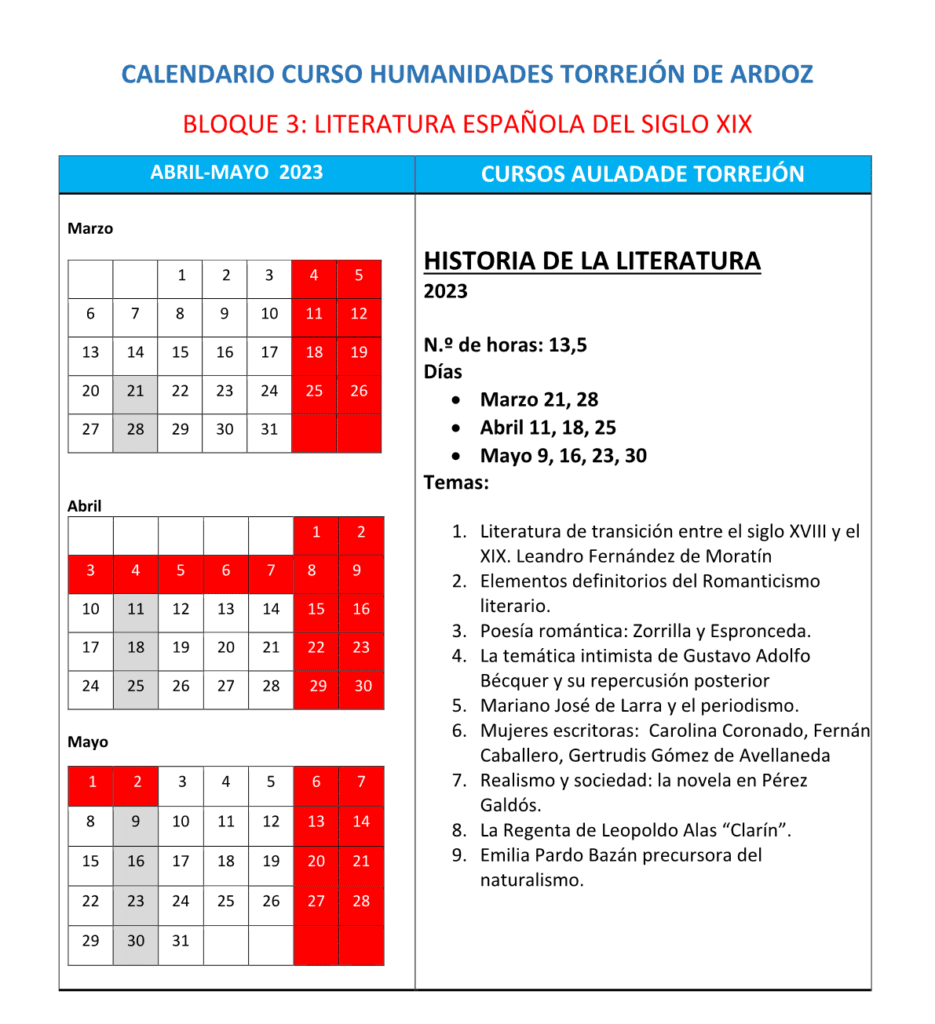 CALENDARIO CURSO HUMANIDADES TORREJÓN DE ARDOZ

BLOQUE 3: LITERATURA ESPAÑOLA DEL SIGLO XIX

ABRIL-MAYO 2023

Marzo

|  |  | 1 | 2 | 3 | 4 | 5 |
|---|---|---|---|---|---|---|
| 6 | 7 | 8 | 9 | 10 | 11 | 12 |
| 13 | 14 | 15 | 16 | 17 | 18 | 19 |
| 20 | 21 | 22 | 23 | 24 | 25 | 26 |
| 27 | 28 | 29 | 30 | 31 |  |  |

Abril

|  |  |  |  |  | 1 | 2 |
|---|---|---|---|---|---|---|
| 3 | 4 | 5 | 6 | 7 | 8 | 9 |
| 10 | 11 | 12 | 13 | 14 | 15 | 16 |
| 17 | 18 | 19 | 20 | 21 | 22 | 23 |
| 24 | 25 | 26 | 27 | 28 | 29 | 30 |

Mayo

| 1 | 2 | 3 | 4 | 5 | 6 | 7 |
|---|---|---|---|---|---|---|
| 8 | 9 | 10 | 11 | 12 | 13 | 14 |
| 15 | 16 | 17 | 18 | 19 | 20 | 21 |
| 22 | 23 | 24 | 25 | 26 | 27 | 28 |
| 29 | 30 | 31 |  |  |  |  |

CURSOS AULADADE TORREJÓN

HISTORIA DE LA LITERATURA
2023

N.º de horas: 13,5
Días
• Marzo 21, 28
• Abril 11, 18, 25
• Mayo 9, 16, 23, 30
Temas:

1. Literatura de transición entre el siglo XVIII y el XIX. Leandro Fernández de Moratín
2. Elementos definitorios del Romanticismo literario.
3. Poesía romántica: Zorrilla y Espronceda.
4. La temática intimista de Gustavo Adolfo Bécquer y su repercusión posterior
5. Mariano José de Larra y el periodismo.
6. Mujeres escritoras: Carolina Coronado, Fernán Caballero, Gertrudis Gómez de Avellaneda
7. Realismo y sociedad: la novela en Pérez Galdós.
8. La Regenta de Leopoldo Alas "Clarín".
9. Emilia Pardo Bazán precursora del naturalismo.